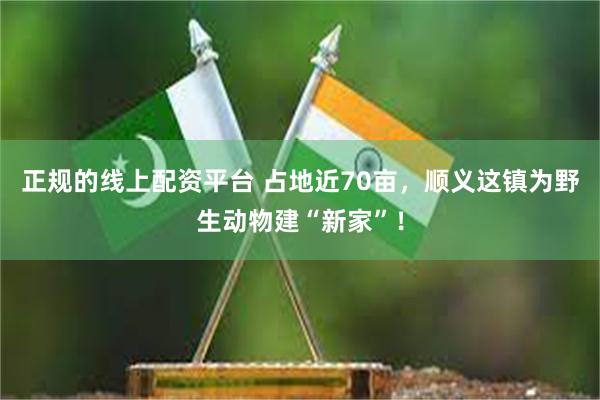 正规的线上配资平台 占地近70亩，顺义这镇为野生动物建“新家”！